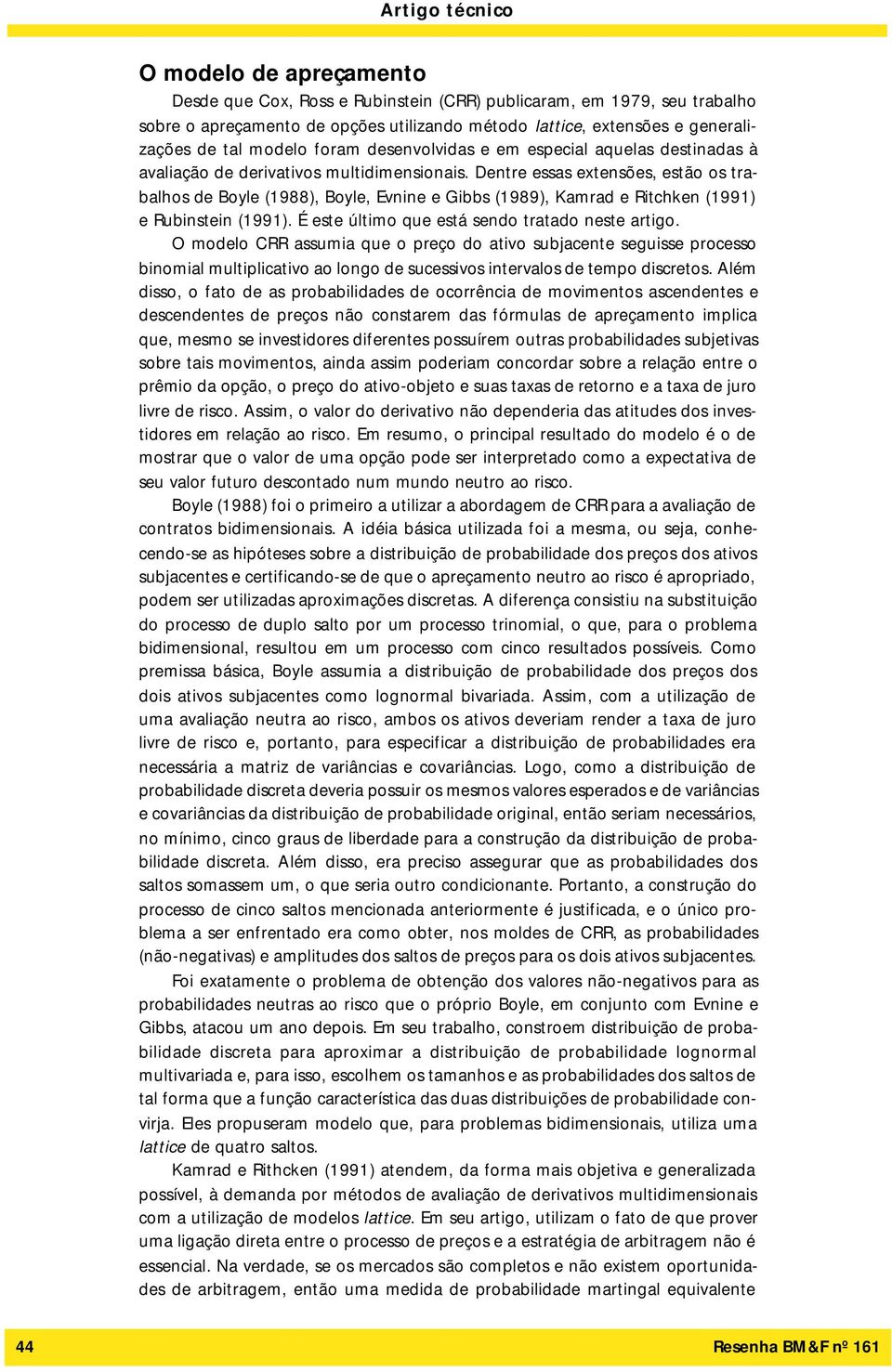 Artigo técnico

O modelo de apreçamento

Desde que Cox, Ross e Rubinstein (CRR) publicaram, em 1979, seu trabalho sobre o apreçamento de opções utilizando método lattice, extensões e generalizações de tal modelo foram desenvolvidas e em especial aquelas destinadas à avaliação de derivativos multidimensionais. Dentre essas extensões, estão os trabalhos de Boyle (1988), Boyle, Evnine e Gibbs (1989), Kamrad e Ritchken (1991) e Rubinstein (1991). É este último que está sendo tratado neste artigo.

O modelo CRR assumia que o preço do ativo subjacente seguisse processo binomial multiplicativo ao longo de sucessivos intervalos de tempo discretos. Além disso, o fato de as probabilidades de ocorrência de movimentos ascendentes e descendentes de preços não constarem das fórmulas de apreçamento implica que, mesmo se investidores diferentes possuírem outras probabilidades subjetivas sobre tais movimentos, ainda assim poderiam concordar sobre a relação entre o prêmio da opção, o preço do ativo-objeto e suas taxas de retorno e a taxa de juro livre de risco. Assim, o valor do derivativo não dependeria das atitudes dos investidores em relação ao risco. Em resumo, o principal resultado do modelo é o de mostrar que o valor de uma opção pode ser interpretado como a expectativa de seu valor futuro descontado num mundo neutro ao risco.

Boyle (1988) foi o primeiro a utilizar a abordagem de CRR para a avaliação de contratos bidimensionais. A idéia básica utilizada foi a mesma, ou seja, conhecendo-se as hipóteses sobre a distribuição de probabilidade dos preços dos ativos subjacentes e certificando-se de que o apreçamento neutro ao risco é apropriado, podem ser utilizadas aproximações discretas. A diferença consistiu na substituição do processo de duplo salto por um processo trinomial, o que, para o problema bidimensional, resultou em um processo com cinco resultados possíveis. Como premissa básica, Boyle assumia a distribuição de probabilidade dos preços dos dois ativos subjacentes como lognormal bivariada. Assim, com a utilização de uma avaliação neutra ao risco, ambos os ativos deveriam render a taxa de juro livre de risco e, portanto, para especificar a distribuição de probabilidades era necessária a matriz de variâncias e covariâncias. Logo, como a distribuição de probabilidade discreta deveria possuir os mesmos valores esperados e de variâncias e covariâncias da distribuição de probabilidade original, então seriam necessários, no mínimo, cinco graus de liberdade para a construção da distribuição de probabilidade discreta. Além disso, era preciso assegurar que as probabilidades dos saltos somassem um, o que seria outro condicionante. Portanto, a construção do processo de cinco saltos mencionada anteriormente é justificada, e o único problema a ser enfrentado era como obter, nos moldes de CRR, as probabilidades (não-negativas) e amplitudes dos saltos de preços para os dois ativos subjacentes.

Foi exatamente o problema de obtenção dos valores não-negativos para as probabilidades neutras ao risco que o próprio Boyle, em conjunto com Evnine e Gibbs, atacou um ano depois. Em seu trabalho, constroem distribuição de probabilidade discreta para aproximar a distribuição de probabilidade lognormal multivariada e, para isso, escolhem os tamanhos e as probabilidades dos saltos de tal forma que a função característica das duas distribuições de probabilidade convirja. Eles propuseram modelo que, para problemas bidimensionais, utiliza uma lattice de quatro saltos.

Kamrad e Rithcken (1991) atendem, da forma mais objetiva e generalizada possível, à demanda por métodos de avaliação de derivativos multidimensionais com a utilização de modelos lattice. Em seu artigo, utilizam o fato de que prover uma ligação direta entre o processo de preços e a estratégia de arbitragem não é essencial. Na verdade, se os mercados são completos e não existem oportunidades de arbitragem, então uma medida de probabilidade martingal equivalente

44

Resenha BM&F nº 161